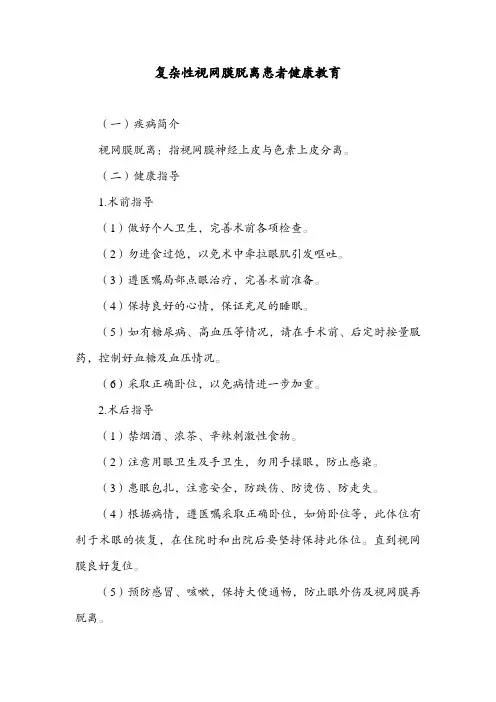 复杂性视网膜脱离患者健康教育

（一）疾病简介

视网膜脱离：指视网膜神经上皮与色素上皮分离。

（二）健康指导

1.术前指导

（1）做好个人卫生，完善术前各项检查。

（2）勿进食过饱，以免术中牵拉眼肌引发呕吐。

（3）遵医嘱局部点眼治疗，完善术前准备。

（4）保持良好的心情，保证充足的睡眠。

（5）如有糖尿病、高血压等情况，请在手术前、后定时按量服药，控制好血糖及血压情况。

（6）采取正确卧位，以免病情进一步加重。

2.术后指导

（1）禁烟酒、浓茶、辛辣刺激性食物。

（2）注意用眼卫生及手卫生，勿用手揉眼，防止感染。

（3）患眼包扎，注意安全，防跌伤、防烫伤、防走失。

（4）根据病情，遵医嘱采取正确卧位，如俯卧位等，此体位有利于术眼的恢复，在住院时和出院后要坚持保持此体位。直到视网膜良好复位。

（5）预防感冒、咳嗽，保持大便通畅，防止眼外伤及视网膜再脱离。